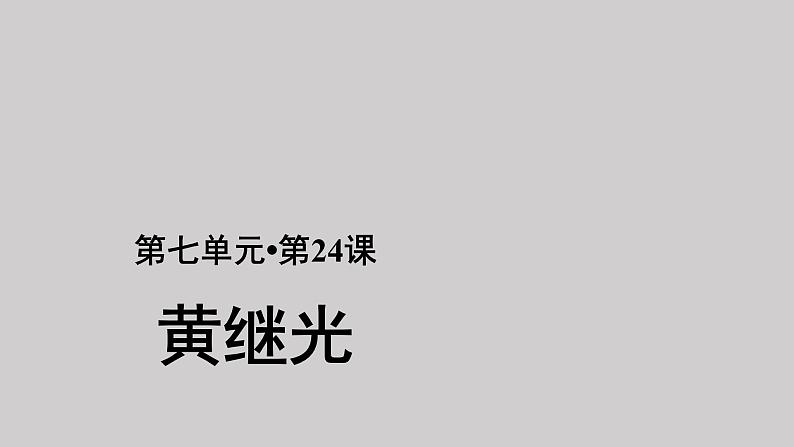 第七单元•第24课

黄继光